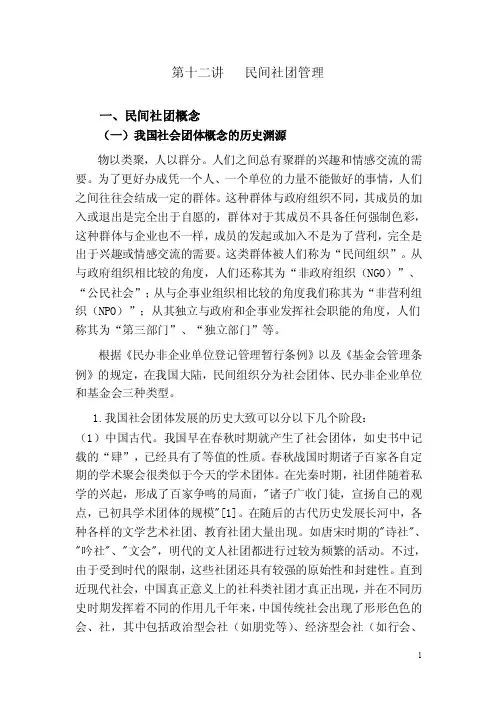 第十二讲　民间社团管理

一、民间社团概念

（一）我国社会团体概念的历史渊源

物以类聚，人以群分。人们之间总有聚群的兴趣和情感交流的需要。为了更好办成凭一个人、一个单位的力量不能做好的事情，人们之间往往会结成一定的群体。这种群体与政府组织不同，其成员的加入或退出是完全出于自愿的，群体对于其成员不具备任何强制色彩，这种群体与企业也不一样，成员的发起或加入不是为了营利，完全是出于兴趣或情感交流的需要。这类群体被人们称为“民间组织”。从与政府组织相比较的角度，人们还称其为“非政府组织（NGO）”、“公民社会”；从与企事业组织相比较的角度我们称其为“非营利组织（NPO）”；从其独立与政府和企事业发挥社会职能的角度，人们称其为“第三部门”、“独立部门”等。

根据《民办非企业单位登记管理暂行条例》以及《基金会管理条例》的规定，在我国大陆，民间组织分为社会团体、民办非企业单位和基金会三种类型。

1.我国社会团体发展的历史大致可以分以下几个阶段：

（1）中国古代。我国早在春秋时期就产生了社会团体，如史书中记载的“肆”，已经具有了等值的性质。春秋战国时期诸子百家各自定期的学术聚会很类似于今天的学术团体。在先秦时期，社团伴随着私学的兴起，形成了百家争鸣的局面，"诸子广收门徒，宣扬自己的观点，已初具学术团体的规模"[1]。在随后的古代历史发展长河中，各种各样的文学艺术社团、教育社团大量出现。如唐宋时期的"诗社"、"吟社"、"文会"，明代的文人社团都进行过较为频繁的活动。不过，由于受到时代的限制，这些社团还具有较强的原始性和封建性。直到近现代社会，中国真正意义上的社科类社团才真正出现，并在不同历史时期发挥着不同的作用几千年来，中国传统社会出现了形形色色的会、社，其中包括政治型会社（如朋党等）、经济型会社（如行会、

1